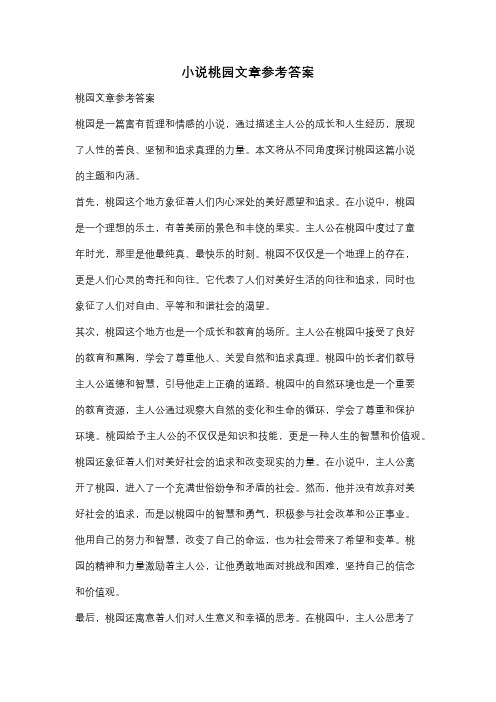 小说桃园文章参考答案

桃园文章参考答案

桃园是一篇富有哲理和情感的小说，通过描述主人公的成长和人生经历，展现了人性的善良、坚韧和追求真理的力量。本文将从不同角度探讨桃园这篇小说的主题和内涵。

首先，桃园这个地方象征着人们内心深处的美好愿望和追求。在小说中，桃园是一个理想的乐土，有着美丽的景色和丰饶的果实。主人公在桃园中度过了童年时光，那里是他最纯真、最快乐的时刻。桃园不仅仅是一个地理上的存在，更是人们心灵的寄托和向往。它代表了人们对美好生活的向往和追求，同时也象征了人们对自由、平等和和谐社会的渴望。

其次，桃园这个地方也是一个成长和教育的场所。主人公在桃园中接受了良好的教育和熏陶，学会了尊重他人、关爱自然和追求真理。桃园中的长者们教导主人公道德和智慧，引导他走上正确的道路。桃园中的自然环境也是一个重要的教育资源，主人公通过观察大自然的变化和生命的循环，学会了尊重和保护环境。桃园给予主人公的不仅仅是知识和技能，更是一种人生的智慧和价值观。

桃园还象征着人们对美好社会的追求和改变现实的力量。在小说中，主人公离开了桃园，进入了一个充满世俗纷争和矛盾的社会。然而，他并没有放弃对美好社会的追求，而是以桃园中的智慧和勇气，积极参与社会改革和公正事业。他用自己的努力和智慧，改变了自己的命运，也为社会带来了希望和变革。桃园的精神和力量激励着主人公，让他勇敢地面对挑战和困难，坚持自己的信念和价值观。

最后，桃园还寓意着人们对人生意义和幸福的思考。在桃园中，主人公思考了